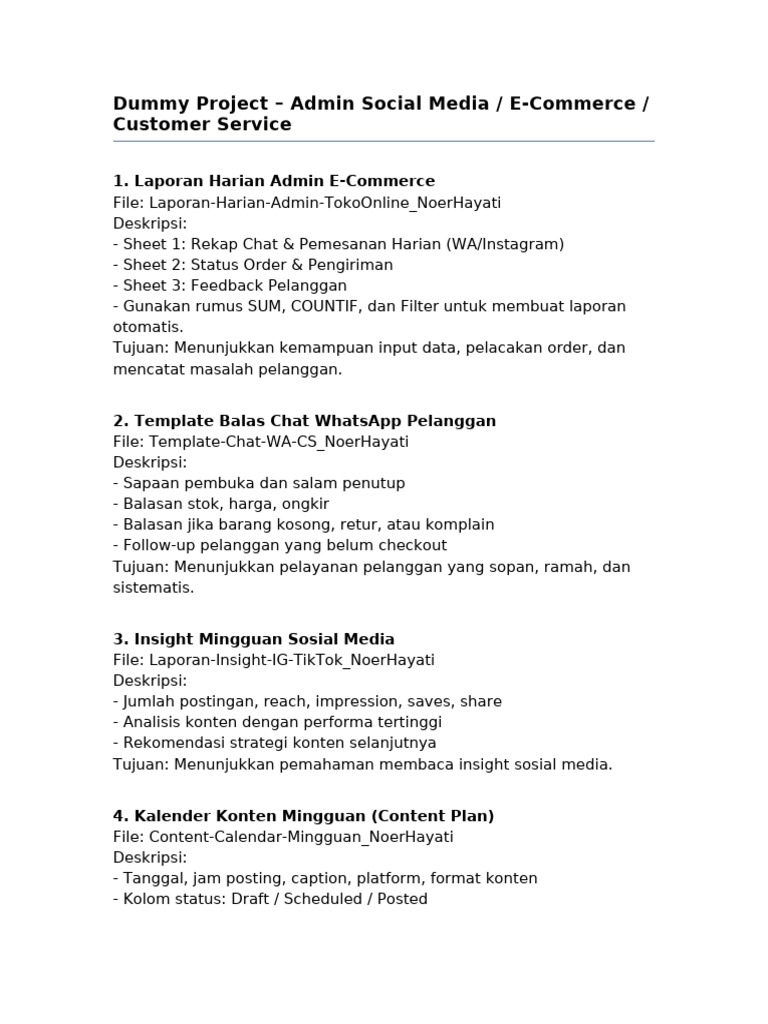 Dummy Project – Admin Social Media / E-Commerce / Customer Service

1. Laporan Harian Admin E-Commerce
File: Laporan-Harian-Admin-TokoOnline_NoerHayati
Deskripsi:
- Sheet 1: Rekap Chat & Pemesanan Harian (WA/Instagram)
- Sheet 2: Status Order & Pengiriman
- Sheet 3: Feedback Pelanggan
- Gunakan rumus SUM, COUNTIF, dan Filter untuk membuat laporan otomatis.
Tujuan: Menunjukkan kemampuan input data, pelacakan order, dan mencatat masalah pelanggan.

2. Template Balas Chat WhatsApp Pelanggan
File: Template-Chat-WA-CS_NoerHayati
Deskripsi:
- Sapaan pembuka dan salam penutup
- Balasan stok, harga, ongkir
- Balasan jika barang kosong, retur, atau komplain
- Follow-up pelanggan yang belum checkout
Tujuan: Menunjukkan pelayanan pelanggan yang sopan, ramah, dan sistematis.

3. Insight Mingguan Sosial Media
File: Laporan-Insight-IG-TikTok_NoerHayati
Deskripsi:
- Jumlah postingan, reach, impression, saves, share
- Analisis konten dengan performa tertinggi
- Rekomendasi strategi konten selanjutnya
Tujuan: Menunjukkan pemahaman membaca insight sosial media.

4. Kalender Konten Mingguan (Content Plan)
File: Content-Calendar-Mingguan_NoerHayati
Deskripsi:
- Tanggal, jam posting, caption, platform, format konten
- Kolom status: Draft / Scheduled / Posted